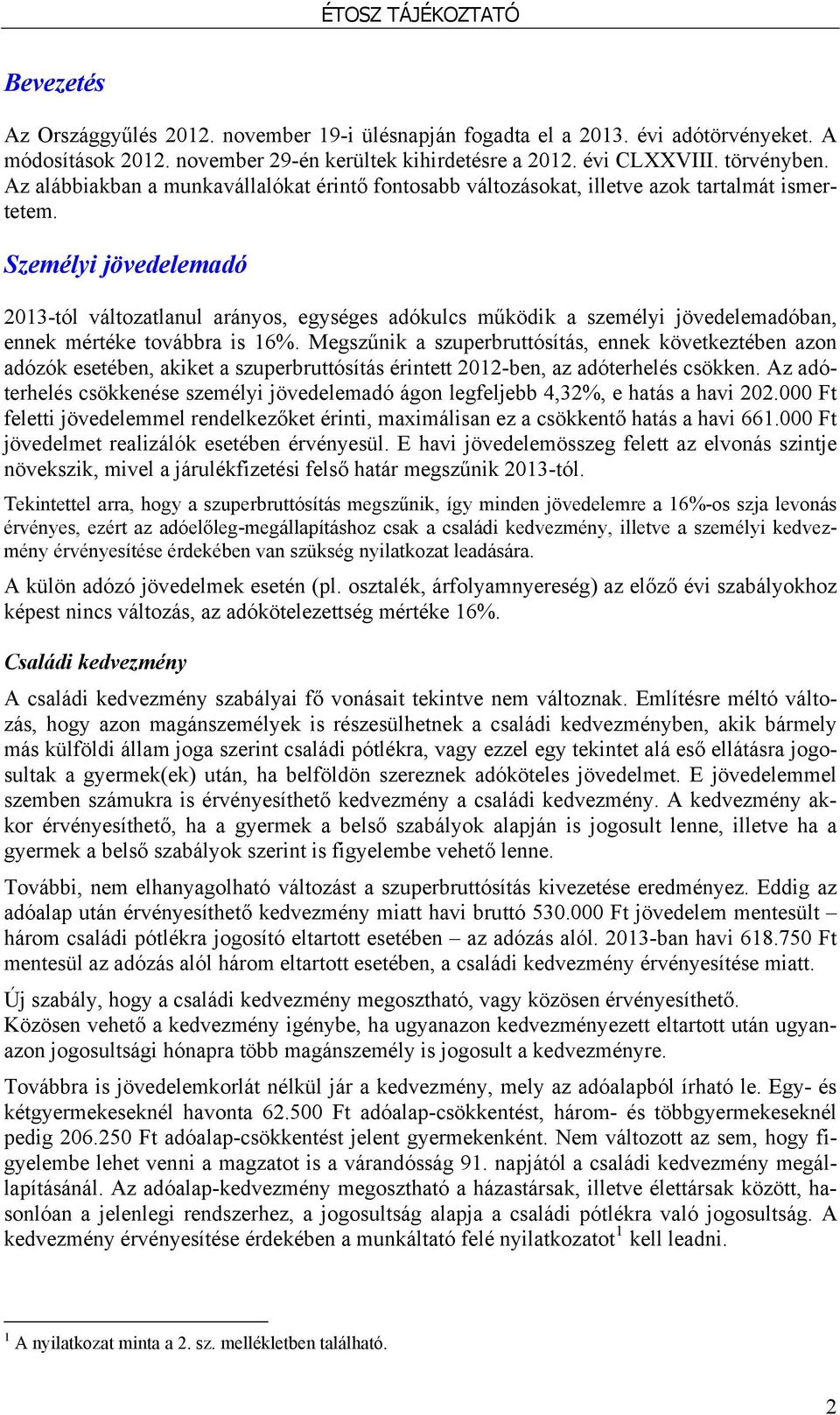 ÉTOSZ TÁJÉKOZTATÓ

Bevezetés

Az Országgyűlés 2012. november 19-i ülésnapján fogadta el a 2013. évi adótörvényeket. A módosítások 2012. november 29-én kerültek kihirdetésre a 2012. évi CLXXVIII. törvényben. Az alábbiakban a munkavállalókat érintő fontosabb változásokat, illetve azok tartalmát ismertetem.

Személyi jövedelemadó

2013-tól változatlanul arányos, egységes adókulcs működik a személyi jövedelemadóban, ennek mértéke továbbra is 16%. Megszűnik a szuperbruttósítás, ennek következtében azon adózók esetében, akiket a szuperbruttósítás érintett 2012-ben, az adóterhelés csökken. Az adóterhelés csökkenése személyi jövedelemadó ágon legfeljebb 4,32%, e hatás a havi 202.000 Ft feletti jövedelemmel rendelkezőket érinti, maximálisan ez a csökkentő hatás a havi 661.000 Ft jövedelmet realizálók esetében érvényesül. E havi jövedelemösszeg felett az elvonás szintje növekszik, mivel a járulékfizetési felső határ megszűnik 2013-tól.

Tekintettel arra, hogy a szuperbruttósítás megszűnik, így minden jövedelemre a 16%-os szja levonás érvényes, ezért az adóelőleg-megállapításhoz csak a családi kedvezmény, illetve a személyi kedvezmény érvényesítése érdekében van szükség nyilatkozat leadására.

A külön adózó jövedelmek esetén (pl. osztalék, árfolyamnyereség) az előző évi szabályokhoz képest nincs változás, az adókötelezettség mértéke 16%.

Családi kedvezmény

A családi kedvezmény szabályai fő vonásait tekintve nem változnak. Említésre méltó változás, hogy azon magánszemélyek is részesülhetnek a családi kedvezményben, akik bármely más külföldi állam joga szerint családi pótlékra, vagy ezzel egy tekintet alá eső ellátásra jogosultak a gyermek(ek) után, ha belföldön szereznek adóköteles jövedelmet. E jövedelemmel szemben számukra is érvényesíthető kedvezmény a családi kedvezmény. A kedvezmény akkor érvényesíthető, ha a gyermek a belső szabályok alapján is jogosult lenne, illetve ha a gyermek a belső szabályok szerint is figyelembe vehető lenne.

További, nem elhanyagolható változást a szuperbruttósítás kivezetése eredményez. Eddig az adóalap után érvényesíthető kedvezmény miatt havi bruttó 530.000 Ft jövedelem mentesült – három családi pótlékra jogosító eltartott esetében – az adózás alól. 2013-ban havi 618.750 Ft mentesül az adózás alól három eltartott esetében, a családi kedvezmény érvényesítése miatt.

Új szabály, hogy a családi kedvezmény megosztható, vagy közösen érvényesíthető.
Közösen vehető a kedvezmény igénybe, ha ugyanazon kedvezményezett eltartott után ugyanazon jogosultsági hónapra több magánszemély is jogosult a kedvezményre.

Továbbra is jövedelemkorlát nélkül jár a kedvezmény, mely az adóalapból írható le. Egy- és kétgyermekeseknél havonta 62.500 Ft adóalap-csökkentést, három- és többgyermekeseknél pedig 206.250 Ft adóalap-csökkentést jelent gyermekenként. Nem változott az sem, hogy figyelembe lehet venni a magzatot is a várandósság 91. napjától a családi kedvezmény megállapításánál. Az adóalap-kedvezmény megosztható a házastársak, illetve élettársak között, hasonlóan a jelenlegi rendszerhez, a jogosultság alapja a családi pótlékra való jogosultság. A kedvezmény érvényesítése érdekében a munkáltató felé nyilatkozatot$^1$ kell leadni.

$^1$ A nyilatkozat minta a 2. sz. mellékletben található.

2